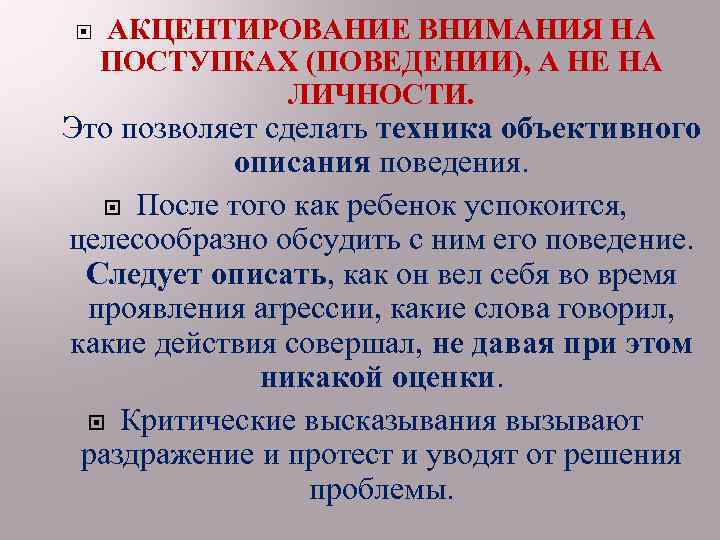 АКЦЕНТИРОВАНИЕ ВНИМАНИЯ НА ПОСТУПКАХ (ПОВЕДЕНИИ), А НЕ НА ЛИЧНОСТИ.

Это позволяет сделать техника объективного описания поведения.

После того как ребенок успокоится, целесообразно обсудить с ним его поведение. Следует описать, как он вел себя во время проявления агрессии, какие слова говорил, какие действия совершал, не давая при этом никакой оценки.

Критические высказывания вызывают раздражение и протест и уводят от решения проблемы.